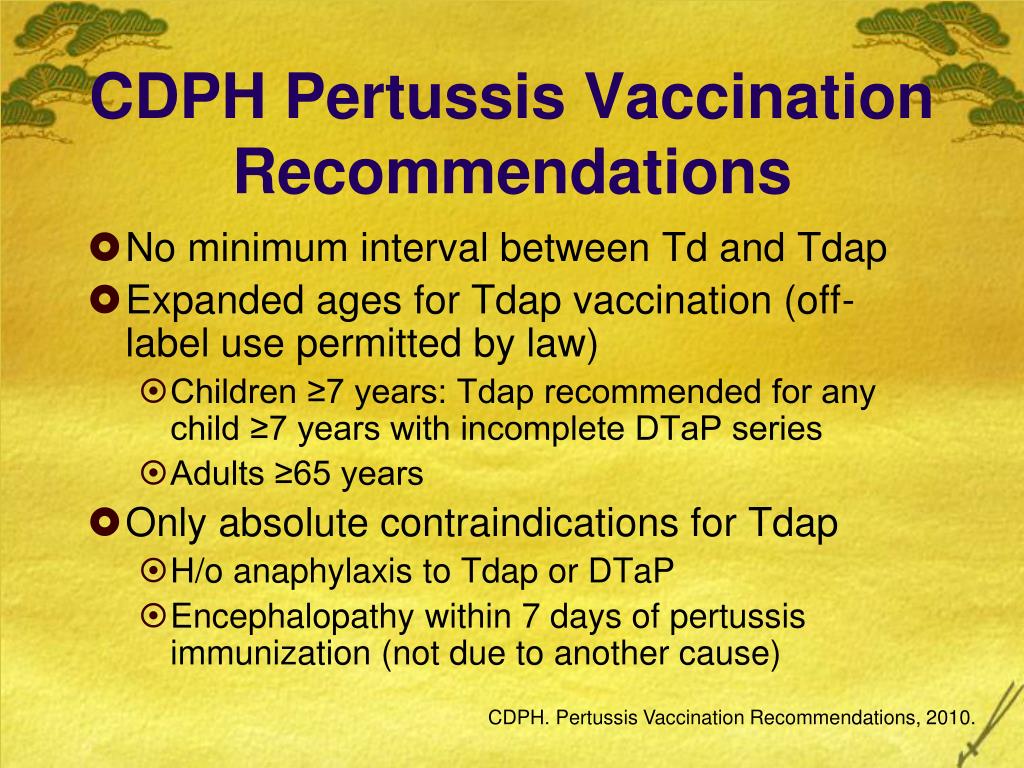 CDPH Pertussis Vaccination Recommendations

No minimum interval between Td and Tdap

Expanded ages for Tdap vaccination (off-label use permitted by law)

Children ≥7 years: Tdap recommended for any child ≥7 years with incomplete DTaP series

Adults ≥65 years

Only absolute contraindications for Tdap

H/o anaphylaxis to Tdap or DTaP

Encephalopathy within 7 days of pertussis immunization (not due to another cause)

CDPH. Pertussis Vaccination Recommendations, 2010.